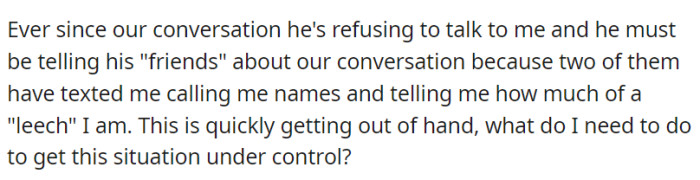 Ever since our conversation he's refusing to talk to me and he must be telling his "friends" about our conversation because two of them have texted me calling me names and telling me how much of a "leech" I am. This is quickly getting out of hand, what do I need to do to get this situation under control?